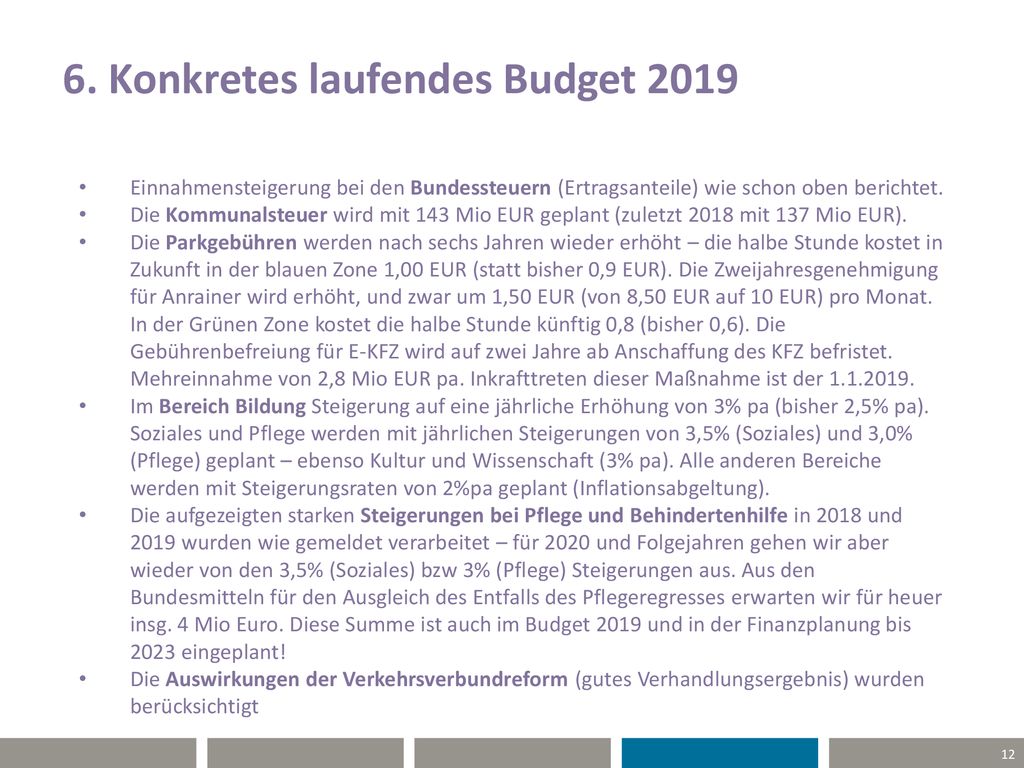 6. Konkretes laufendes Budget 2019

• Einnahmensteigerung bei den Bundessteuern (Ertragsanteile) wie schon oben berichtet.
• Die Kommunalsteuer wird mit 143 Mio EUR geplant (zuletzt 2018 mit 137 Mio EUR).
• Die Parkgebühren werden nach sechs Jahren wieder erhöht – die halbe Stunde kostet in Zukunft in der blauen Zone 1,00 EUR (statt bisher 0,9 EUR). Die Zweijahresgenehmigung für Anrainer wird erhöht, und zwar um 1,50 EUR (von 8,50 EUR auf 10 EUR) pro Monat. In der Grünen Zone kostet die halbe Stunde künftig 0,8 (bisher 0,6). Die Gebührenbefreiung für E-KFZ wird auf zwei Jahre ab Anschaffung des KFZ befristet. Mehreinnahme von 2,8 Mio EUR pa. Inkrafttreten dieser Maßnahme ist der 1.1.2019.
• Im Bereich Bildung Steigerung auf eine jährliche Erhöhung von 3% pa (bisher 2,5% pa). Soziales und Pflege werden mit jährlichen Steigerungen von 3,5% (Soziales) und 3,0% (Pflege) geplant – ebenso Kultur und Wissenschaft (3% pa). Alle anderen Bereiche werden mit Steigerungsraten von 2%pa geplant (Inflationsabgeltung).
• Die aufgezeigten starken Steigerungen bei Pflege und Behindertenhilfe in 2018 und 2019 wurden wie gemeldet verarbeitet – für 2020 und Folgejahren gehen wir aber wieder von den 3,5% (Soziales) bzw 3% (Pflege) Steigerungen aus. Aus den Bundesmitteln für den Ausgleich des Entfalls des Pflegeregresses erwarten wir für heuer insg. 4 Mio Euro. Diese Summe ist auch im Budget 2019 und in der Finanzplanung bis 2023 eingeplant!
• Die Auswirkungen der Verkehrsverbundreform (gutes Verhandlungsergebnis) wurden berücksichtigt

12